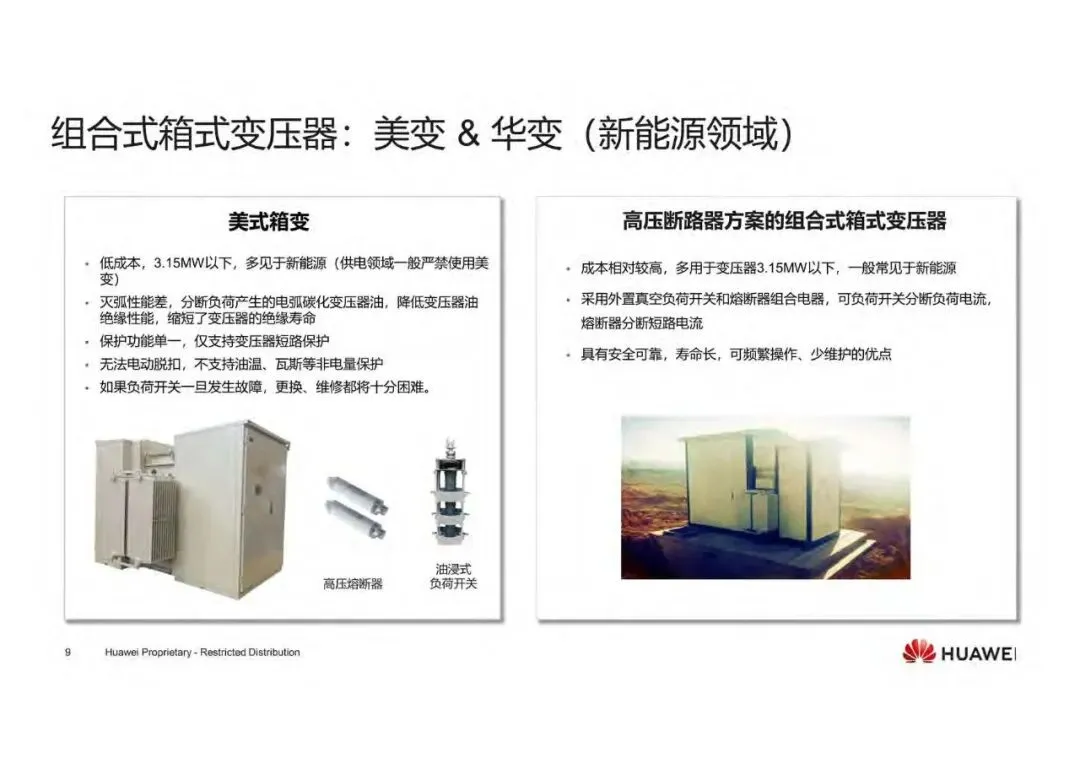 组合式箱式变压器：美变 & 华变（新能源领域）

美式箱变

• 低成本，3.15MW以下，多见于新能源（供电领域一般严禁使用美变）
• 灭弧性能差，分断负荷产生的电弧碳化变压器油，降低变压器油绝缘性能，缩短了变压器的绝缘寿命
• 保护功能单一，仅支持变压器短路保护
• 无法电动脱扣，不支持油温、瓦斯等非电量保护
• 如果负荷开关一旦发生故障，更换、维修都将十分困难。

高压熔断器

油浸式
负荷开关

高压断路器方案的组合式箱式变压器

• 成本相对较高，多用于变压器3.15MW以下，一般常见于新能源
• 采用外置真空负荷开关和熔断器组合电器，可负荷开关分断负荷电流，熔断器分断短路电流
• 具有安全可靠，寿命长，可频繁操作、少维护的优点

9 Huawei Proprietary - Restricted Distribution

HUAWEI